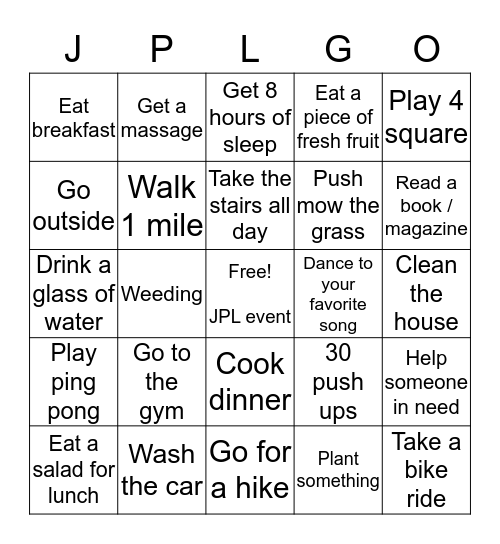 | J | P | L | G | O |
|---|---|---|---|---|
| Eat breakfast | Get a massage | Get 8 hours of sleep | Eat a piece of fresh fruit | Play 4 square |
| Go outside | Walk 1 mile | Take the stairs all day | Push mow the grass | Read a book / magazine |
| Drink a glass of water | Weeding | Free! JPL event | Dance to your favorite song | Clean the house |
| Play ping pong | Go to the gym | Cook dinner | 30 push ups | Help someone in need |
| Eat a salad for lunch | Wash the car | Go for a hike | Plant something | Take a bike ride |